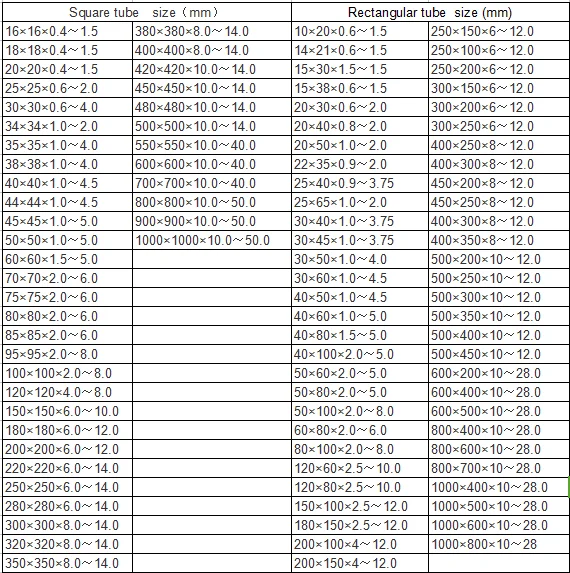 | Square tube size（mm） | | Rectangular tube size (mm) | |
|---|---|---|---|
| 16×16×0.4～1.5 | 380×380×8.0～14.0 | 10×20×0.6～1.5 | 250×150×6～12.0 |
| 18×18×0.4～1.5 | 400×400×8.0～14.0 | 14×21×0.6～1.5 | 250×100×6～12.0 |
| 20×20×0.4～1.5 | 420×420×10.0～14.0 | 15×30×1.5～1.5 | 250×200×6～12.0 |
| 25×25×0.6～2.0 | 450×450×10.0～14.0 | 15×38×0.6～1.5 | 300×150×6～12.0 |
| 30×30×0.6～4.0 | 480×480×10.0～14.0 | 20×30×0.6～2.0 | 300×200×6～12.0 |
| 34×34×1.0～2.0 | 500×500×10.0～14.0 | 20×40×0.8～2.0 | 300×250×6～12.0 |
| 35×35×1.0～4.0 | 550×550×10.0～40.0 | 20×50×1.0～2.0 | 400×250×8～12.0 |
| 38×38×1.0～4.0 | 600×600×10.0～40.0 | 22×35×0.9～2.0 | 400×300×8～12.0 |
| 40×40×1.0～4.5 | 700×700×10.0～40.0 | 25×40×0.9～3.75 | 450×200×8～12.0 |
| 44×44×1.0～4.5 | 800×800×10.0～50.0 | 25×65×1.0～2.0 | 450×250×8～12.0 |
| 45×45×1.0～5.0 | 900×900×10.0～50.0 | 30×40×1.0～3.75 | 400×300×8～12.0 |
| 50×50×1.0～5.0 | 1000×1000×10.0～50.0 | 30×45×1.0～3.75 | 400×350×8～12.0 |
| 60×60×1.5～5.0 | | 30×50×1.0～4.0 | 500×200×10～12.0 |
| 70×70×2.0～6.0 | | 30×60×1.0～4.5 | 500×250×10～12.0 |
| 75×75×2.0～6.0 | | 40×50×1.0～4.5 | 500×300×10～12.0 |
| 80×80×2.0～6.0 | | 40×60×1.0～5.0 | 500×350×10～12.0 |
| 85×85×2.0～6.0 | | 40×80×1.5～5.0 | 500×400×10～12.0 |
| 95×95×2.0～8.0 | | 40×100×2.0～5.0 | 500×450×10～12.0 |
| 100×100×2.0～8.0 | | 50×60×2.0～5.0 | 600×200×10～28.0 |
| 120×120×4.0～8.0 | | 50×80×2.0～5.0 | 600×400×10～28.0 |
| 150×150×6.0～10.0 | | 50×100×2.0～8.0 | 600×500×10～28.0 |
| 180×180×6.0～12.0 | | 60×80×2.0～6.0 | 800×400×10～28.0 |
| 200×200×6.0～12.0 | | 80×100×2.0～8.0 | 800×600×10～28.0 |
| 220×220×6.0～14.0 | | 120×60×2.5～10.0 | 800×700×10～28.0 |
| 250×250×6.0～14.0 | | 120×80×2.5～10.0 | 1000×400×10～28.0 |
| 280×280×6.0～14.0 | | 150×100×2.5～12.0 | 1000×500×10～28.0 |
| 300×300×8.0～14.0 | | 180×150×2.5～12.0 | 1000×600×10～28.0 |
| 320×320×8.0～14.0 | | 200×100×4～12.0 | 1000×800×10～28 |
| 350×350×8.0～14.0 | | 200×150×4～12.0 | |